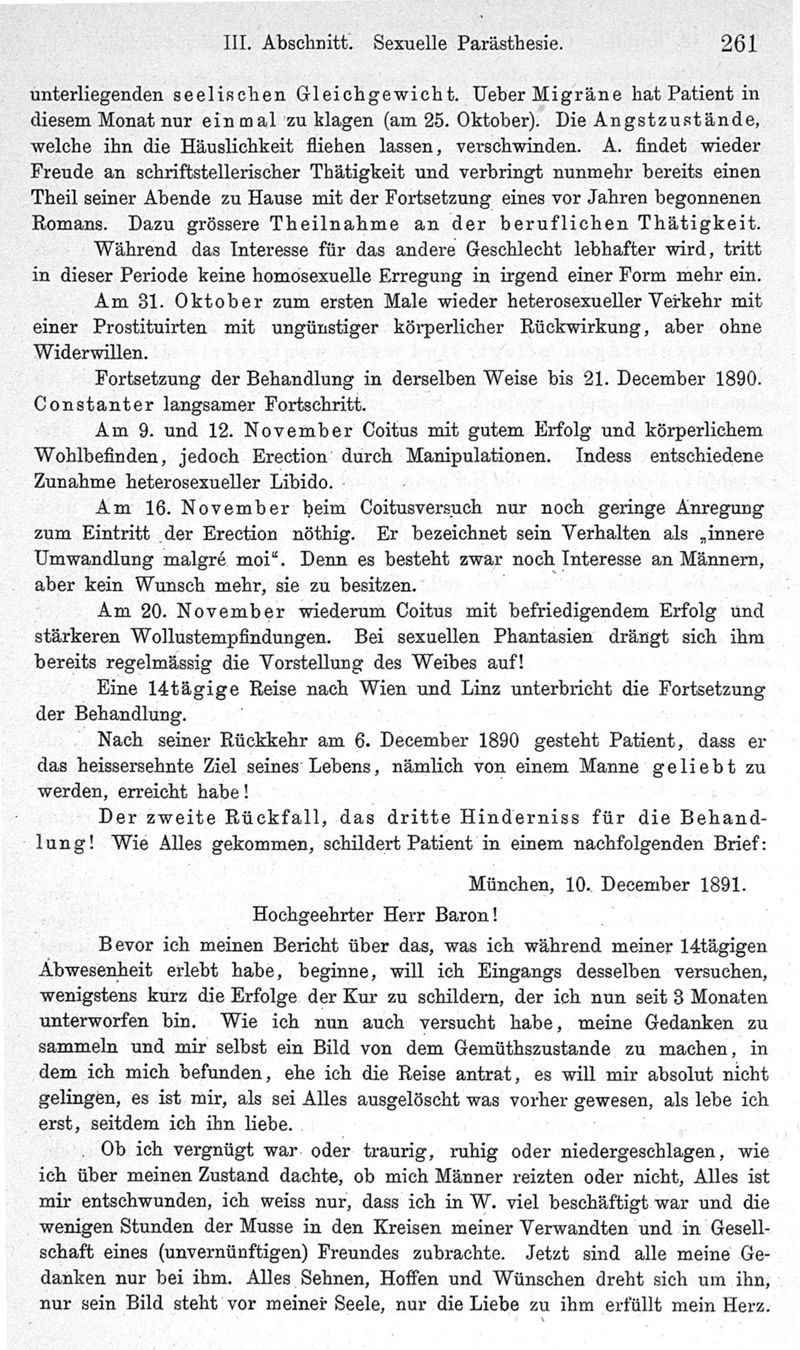 III. Abschnitt. Sexuelle Parästhesie. 261

unterliegenden seelischen Gleichgewicht. Ueber Migräne hat Patient in diesem Monat nur einmal zu klagen (am 25. Oktober). Die Angstzustände, welche ihn die Häuslichkeit fliehen lassen, verschwinden. A. findet wieder Freude an schriftstellerischer Thätigkeit und verbringt nunmehr bereits einen Theil seiner Abende zu Hause mit der Fortsetzung eines vor Jahren begonnenen Romans. Dazu grössere Theilnahme an der beruflichen Thätigkeit.

Während das Interesse für das andere Geschlecht lebhafter wird, tritt in dieser Periode keine homosexuelle Erregung in irgend einer Form mehr ein.

Am 31. Oktober zum ersten Male wieder heterosexueller Verkehr mit einer Prostituirten mit ungünstiger körperlicher Rückwirkung, aber ohne Widerwillen.

Fortsetzung der Behandlung in derselben Weise bis 21. December 1890. Constanter langsamer Fortschritt.

Am 9. und 12. November Coitus mit gutem Erfolg und körperlichem Wohlbefinden, jedoch Erection durch Manipulationen. Indess entschiedene Zunahme heterosexueller Libido.

Am 16. November beim Coitusversuch nur noch geringe Anregung zum Eintritt der Erection nöthig. Er bezeichnet sein Verhalten als „innere Umwandlung malgré moi“. Denn es besteht zwar noch Interesse an Männern, aber kein Wunsch mehr, sie zu besitzen.

Am 20. November wiederum Coitus mit befriedigendem Erfolg und stärkeren Wollustempfindungen. Bei sexuellen Phantasien drängt sich ihm bereits regelmässig die Vorstellung des Weibes auf!

Eine 14tägige Reise nach Wien und Linz unterbricht die Fortsetzung der Behandlung.

Nach seiner Rückkehr am 6. December 1890 gesteht Patient, dass er das heissersehnte Ziel seines Lebens, nämlich von einem Manne geliebt zu werden, erreicht habe!

Der zweite Rückfall, das dritte Hinderniss für die Behandlung! Wie Alles gekommen, schildert Patient in einem nachfolgenden Brief:

München, 10. December 1891.

Hochgeehrter Herr Baron!

Bevor ich meinen Bericht über das, was ich während meiner 14tägigen Abwesenheit erlebt habe, beginne, will ich Eingangs desselben versuchen, wenigstens kurz die Erfolge der Kur zu schildern, der ich nun seit 3 Monaten unterworfen bin. Wie ich nun auch versucht habe, meine Gedanken zu sammeln und mir selbst ein Bild von dem Gemüthszustande zu machen, in dem ich mich befunden, ehe ich die Reise antrat, es will mir absolut nicht gelingen, es ist mir, als sei Alles ausgelöscht was vorher gewesen, als lebe ich erst, seitdem ich ihn liebe.

Ob ich vergnügt war oder traurig, ruhig oder niedergeschlagen, wie ich über meinen Zustand dachte, ob mich Männer reizten oder nicht, Alles ist mir entschwunden, ich weiss nur, dass ich in W. viel beschäftigt war und die wenigen Stunden der Musse in den Kreisen meiner Verwandten und in Gesellschaft eines (unvernünftigen) Freundes zubrachte. Jetzt sind alle meine Gedanken nur bei ihm. Alles Sehnen, Hoffen und Wünschen dreht sich um ihn, nur sein Bild steht vor meiner Seele, nur die Liebe zu ihm erfüllt mein Herz.